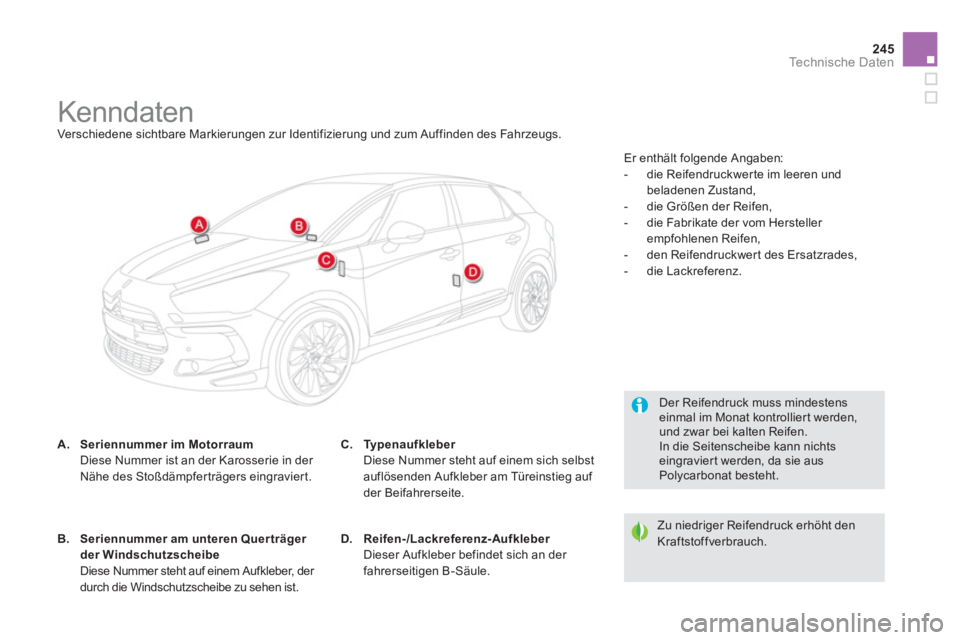 245
Technische Daten

Kenndaten

Verschiedene sichtbare Markierungen zur Identifizierung und zum Auffinden des Fahrzeugs.

A
B
C
D

A. Seriennummer im Motorraum
Diese Nummer ist an der Karosserie in der Nähe des Stoßdämpferträgers eingraviert.

B. Seriennummer am unteren Querträger der Windschutzscheibe
Diese Nummer steht auf einem Aufkleber, der durch die Windschutzscheibe zu sehen ist.

C. Typenaufkleber
Diese Nummer steht auf einem sich selbst auflösenden Aufkleber am Türeinstieg auf der Beifahrerseite.

D. Reifen-/Lackreferenz-Aufkleber
Dieser Aufkleber befindet sich an der fahrerseitigen B-Säule.

Er enthält folgende Angaben:
- die Reifendruckwerte im leeren und beladenen Zustand,
- die Größen der Reifen,
- die Fabrikate der vom Hersteller empfohlenen Reifen,
- den Reifendruckwert des Ersatzrades,
- die Lackreferenz.

Der Reifendruck muss mindestens einmal im Monat kontrolliert werden, und zwar bei kalten Reifen.
In die Seitenscheibe kann nichts eingraviert werden, da sie aus Polycarbonat besteht.

Zu niedriger Reifendruck erhöht den Kraftstoffverbrauch.

carmanualsonline.info